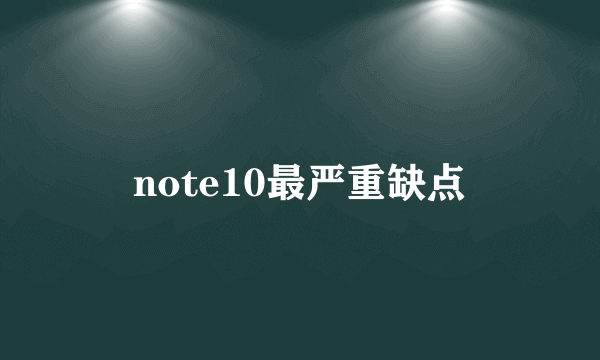 note10最严重缺点